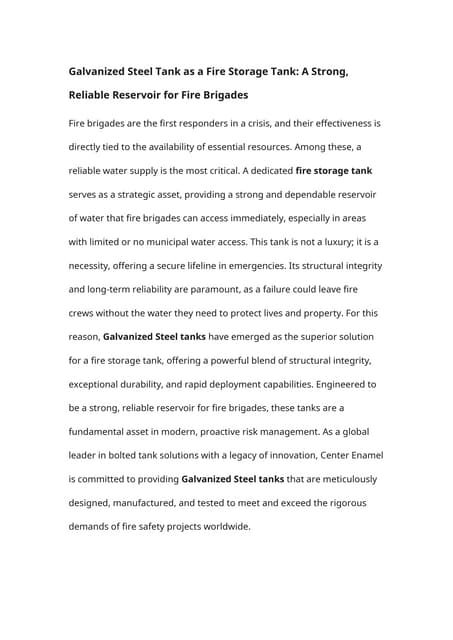 Galvanized Steel Tank as a Fire Storage Tank: A Strong, Reliable Reservoir for Fire Brigades

Fire brigades are the first responders in a crisis, and their effectiveness is directly tied to the availability of essential resources. Among these, a reliable water supply is the most critical. A dedicated fire storage tank serves as a strategic asset, providing a strong and dependable reservoir of water that fire brigades can access immediately, especially in areas with limited or no municipal water access. This tank is not a luxury; it is a necessity, offering a secure lifeline in emergencies. Its structural integrity and long-term reliability are paramount, as a failure could leave fire crews without the water they need to protect lives and property. For this reason, Galvanized Steel tanks have emerged as the superior solution for a fire storage tank, offering a powerful blend of structural integrity, exceptional durability, and rapid deployment capabilities. Engineered to be a strong, reliable reservoir for fire brigades, these tanks are a fundamental asset in modern, proactive risk management. As a global leader in bolted tank solutions with a legacy of innovation, Center Enamel is committed to providing Galvanized Steel tanks that are meticulously designed, manufactured, and tested to meet and exceed the rigorous demands of fire safety projects worldwide.